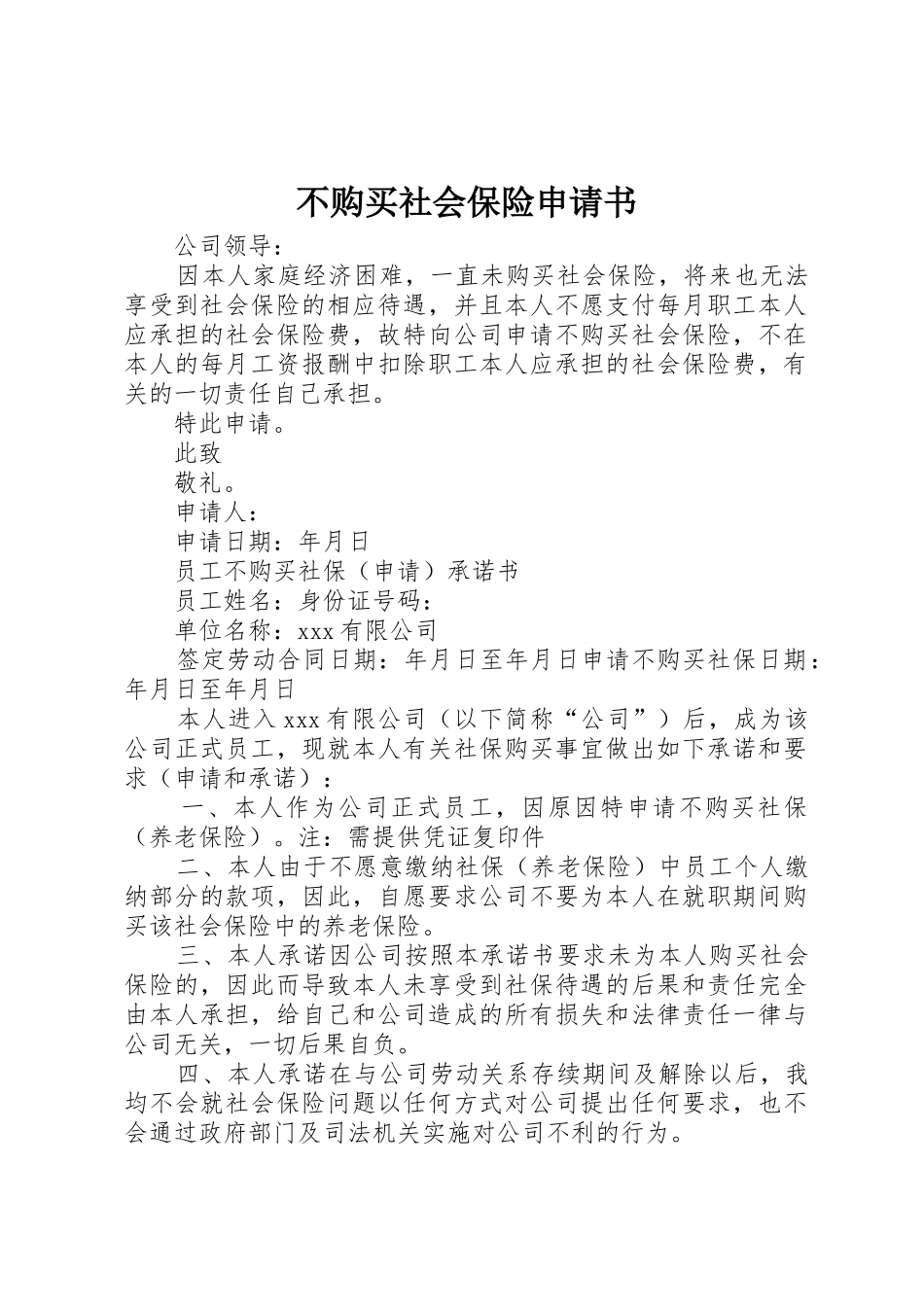 不购买社会保险申请书

公司领导：

因本人家庭经济困难，一直未购买社会保险，将来也无法享受到社会保险的相应待遇，并且本人不愿支付每月职工本人应承担的社会保险费，故特向公司申请不购买社会保险，不在本人的每月工资报酬中扣除职工本人应承担的社会保险费，有关的一切责任自己承担。

特此申请。

此致

敬礼。

申请人：

申请日期：年月日

员工不购买社保（申请）承诺书

员工姓名：身份证号码：

单位名称：xxx有限公司

签定劳动合同日期：年月日至年月日申请不购买社保日期：年月日至年月日

本人进入xxx有限公司（以下简称“公司”）后，成为该公司正式员工，现就本人有关社保购买事宜做出如下承诺和要求（申请和承诺）：

一、本人作为公司正式员工，因原因特申请不购买社保（养老保险）。注：需提供凭证复印件

二、本人由于不愿意缴纳社保（养老保险）中员工个人缴纳部分的款项，因此，自愿要求公司不要为本人在就职期间购买该社会保险中的养老保险。

三、本人承诺因公司按照本承诺书要求未为本人购买社会保险的，因此而导致本人未享受到社保待遇的后果和责任完全由本人承担，给自己和公司造成的所有损失和法律责任一律与公司无关，一切后果自负。

四、本人承诺在与公司劳动关系存续期间及解除以后，我均不会就社会保险问题以任何方式对公司提出任何要求，也不会通过政府部门及司法机关实施对公司不利的行为。